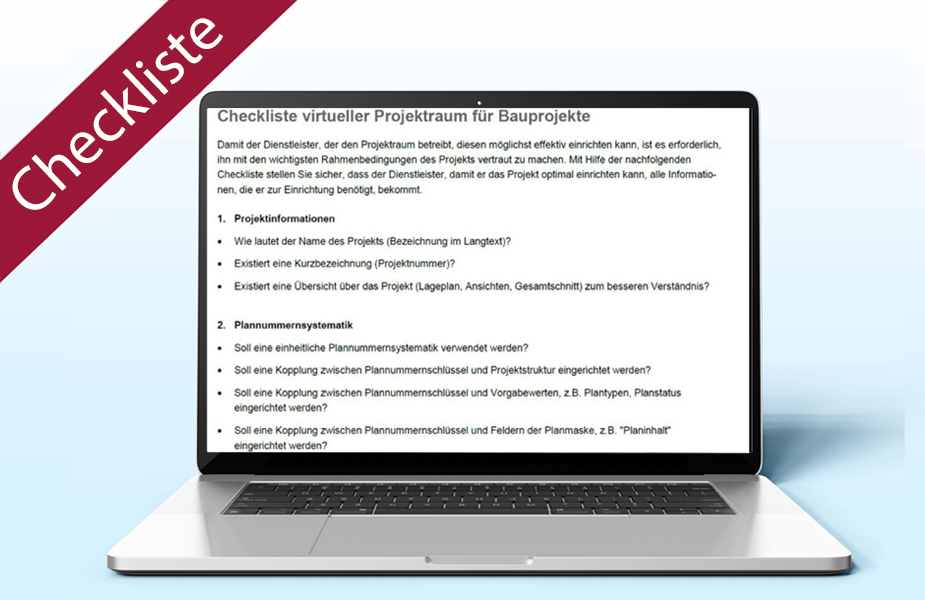 Checkliste

Checkliste virtueller Projektraum für Bauprojekte

Damit der Dienstleister, der den Projektraum betreibt, diesen möglichst effektiv einrichten kann, ist es erforderlich, ihn mit den wichtigsten Rahmenbedingungen des Projekts vertraut zu machen. Mit Hilfe der nachfolgenden Checkliste stellen Sie sicher, dass der Dienstleister, damit er das Projekt optimal einrichten kann, alle Informationen, die er zur Einrichtung benötigt, bekommt.

1. Projektinformationen

• Wie lautet der Name des Projekts (Bezeichnung im Langtext)?

• Existiert eine Kurzbezeichnung (Projektnummer)?

• Existiert eine Übersicht über das Projekt (Lageplan, Ansichten, Gesamtschnitt) zum besseren Verständnis?

2. Plannummernsystematik

• Soll eine einheitliche Plannummernsystematik verwendet werden?

• Soll eine Kopplung zwischen Plannummernschlüssel und Projektstruktur eingerichtet werden?

• Soll eine Kopplung zwischen Plannummernschlüssel und Vorgabewerten, z.B. Plantypen, Planstatus eingerichtet werden?

• Soll eine Kopplung zwischen Plannummernschlüssel und Feldern der Planmaske, z.B. "Planinhalt" eingerichtet werden?